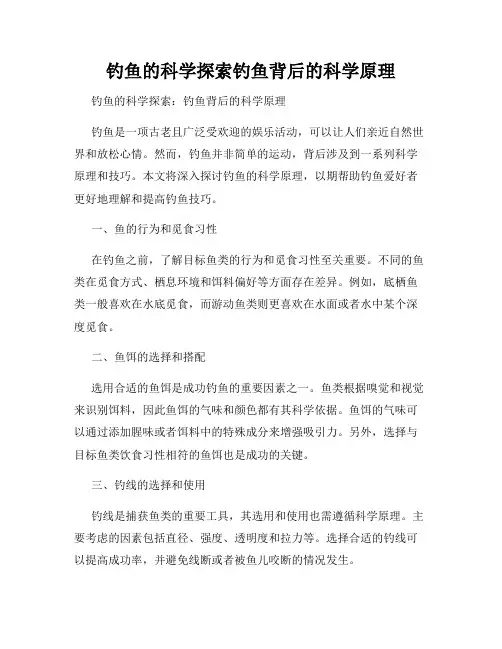 钓鱼的科学探索钓鱼背后的科学原理

钓鱼的科学探索：钓鱼背后的科学原理

钓鱼是一项古老且广泛受欢迎的娱乐活动，可以让人们亲近自然世界和放松心情。然而，钓鱼并非简单的运动，背后涉及到一系列科学原理和技巧。本文将深入探讨钓鱼的科学原理，以期帮助钓鱼爱好者更好地理解和提高钓鱼技巧。

一、鱼的行为和觅食习性

在钓鱼之前，了解目标鱼类的行为和觅食习性至关重要。不同的鱼类在觅食方式、栖息环境和饵料偏好等方面存在差异。例如，底栖鱼类一般喜欢在水底觅食，而游动鱼类则更喜欢在水面或者水中某个深度觅食。

二、鱼饵的选择和搭配

选用合适的鱼饵是成功钓鱼的重要因素之一。鱼类根据嗅觉和视觉来识别饵料，因此鱼饵的气味和颜色都有其科学依据。鱼饵的气味可以通过添加腥味或者饵料中的特殊成分来增强吸引力。另外，选择与目标鱼类饮食习性相符的鱼饵也是成功的关键。

三、钓线的选择和使用

钓线是捕获鱼类的重要工具，其选用和使用也需遵循科学原理。主要考虑的因素包括直径、强度、透明度和拉力等。选择合适的钓线可以提高成功率，并避免线断或者被鱼儿咬断的情况发生。